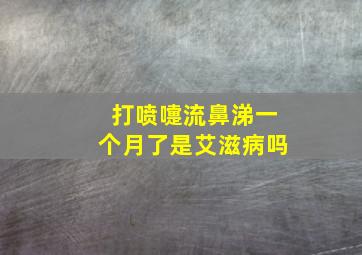 打喷嚏流鼻涕一个月了是艾滋病吗